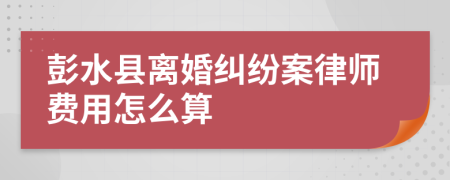 彭水县离婚纠纷案律师费用怎么算